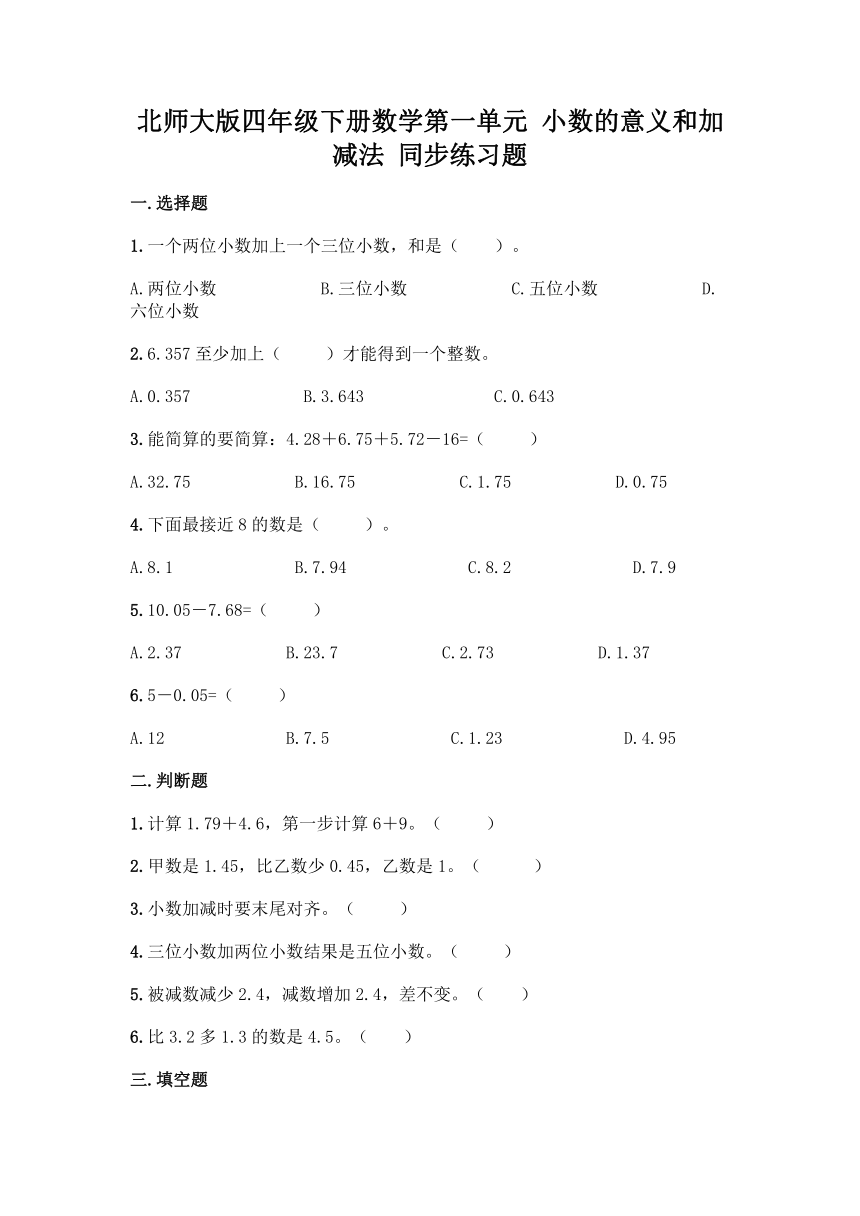 北师大版四年级下册数学第一单元 小数的意义和加减法 同步练习题

一.选择题

1.一个两位小数加上一个三位小数，和是（　　）。

A.两位小数　　B.三位小数　　C.五位小数　　D.六位小数

2.6.357 至少加上（　　）才能得到一个整数。

A.0.357　　B.3.643　　C.0.643

3.能简算的要简算：4.28＋6.75＋5.72－16=（　　）

A.32.75　　B.16.75　　C.1.75　　D.0.75

4.下面最接近 8 的数是（　　）。

A.8.1　　B.7.94　　C.8.2　　D.7.9

5.10.05－7.68=（　　）

A.2.37　　B.23.7　　C.2.73　　D.1.37

6.5－0.05=（　　）

A.12　　B.7.5　　C.1.23　　D.4.95

二.判断题

1.计算 1.79＋4.6，第一步计算 6＋9。（　　）

2.甲数是 1.45，比乙数少 0.45，乙数是 1。（　　）

3.小数加减时要末尾对齐。（　　）

4.三位小数加两位小数结果是五位小数。（　　）

5.被减数减少 2.4，减数增加 2.4，差不变。（　　）

6.比 3.2 多 1.3 的数是 4.5。（　　）

三.填空题